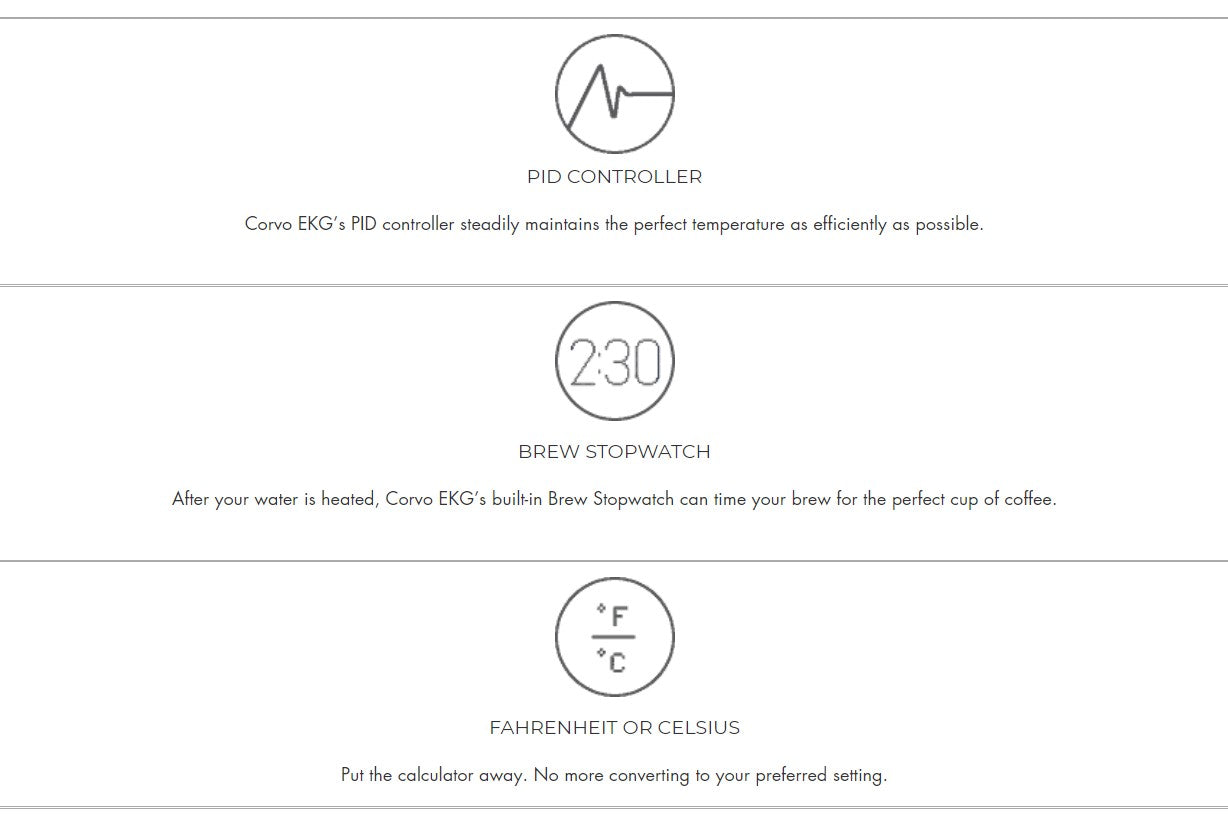 PID CONTROLLER

Corvo EKG's PID controller steadily maintains the perfect temperature as efficiently as possible.

2:30

BREW STOPWATCH

After your water is heated, Corvo EKG's built-in Brew Stopwatch can time your brew for the perfect cup of coffee.

°F
°C

FAHRENHEIT OR CELSIUS

Put the calculator away. No more converting to your preferred setting.